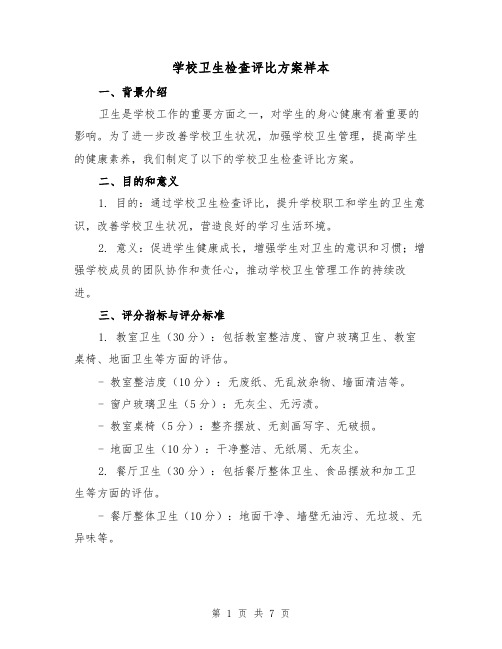 学校卫生检查评比方案样本

一、背景介绍

卫生是学校工作的重要方面之一，对学生的身心健康有着重要的影响。为了进一步改善学校卫生状况，加强学校卫生管理，提高学生的健康素养，我们制定了以下的学校卫生检查评比方案。

二、目的和意义

1. 目的：通过学校卫生检查评比，提升学校职工和学生的卫生意识，改善学校卫生状况，营造良好的学习生活环境。

2. 意义：促进学生健康成长，增强学生对卫生的意识和习惯；增强学校成员的团队协作和责任心，推动学校卫生管理工作的持续改进。

三、评分指标与评分标准

1. 教室卫生（30分）：包括教室整洁度、窗户玻璃卫生、教室桌椅、地面卫生等方面的评估。

- 教室整洁度（10分）：无废纸、无乱放杂物、墙面清洁等。

- 窗户玻璃卫生（5分）：无灰尘、无污渍。

- 教室桌椅（5分）：整齐摆放、无刻画写字、无破损。

- 地面卫生（10分）：干净整洁、无纸屑、无灰尘。

2. 餐厅卫生（30分）：包括餐厅整体卫生、食品摆放和加工卫生等方面的评估。

- 餐厅整体卫生（10分）：地面干净、墙壁无油污、无垃圾、无异味等。

第 1 页 共 7 页